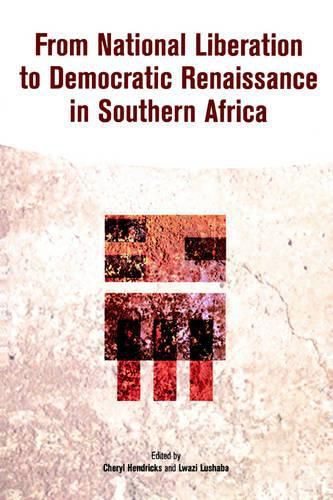 From National Liberation to Democratic Renaissance in Southern Africa

Edited by
Cheryl Hendricks and Lwazi Lushaba